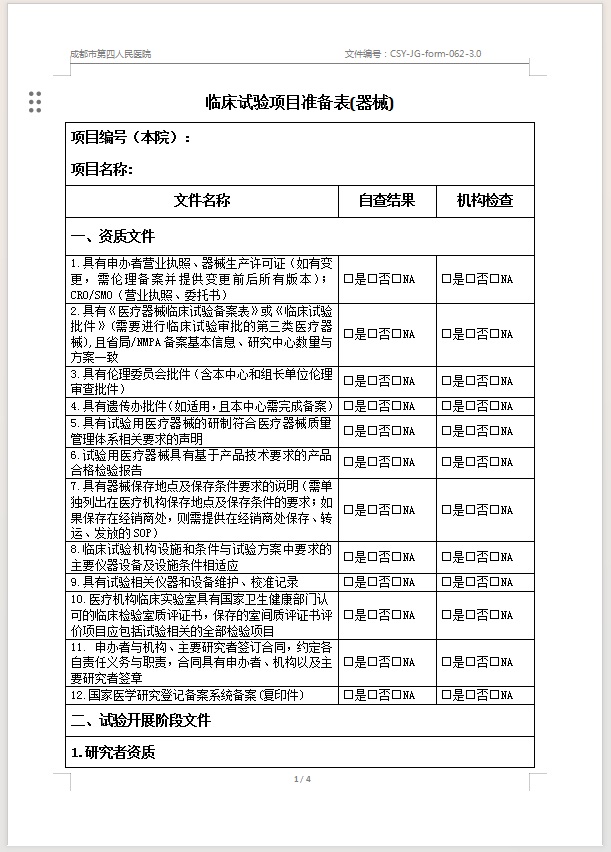 成都市第四人民医院

文件编号：CSY-JG-form-062-3.0

临床试验项目准备表(器械)

项目编号（本院）：

项目名称：

| 文件名称 | 自查结果 | 机构检查 |
|---|---|---|
| 一、资质文件 | | |
| 1.具有申办者营业执照、器械生产许可证（如有变更，需伦理备案并提供变更前后所有版本）；CRO/SMO（营业执照、委托书） | □是□否□NA | □是□否□NA |
| 2.具有《医疗器械临床试验备案表》或《临床试验批件》（需要进行临床试验审批的第三类医疗器械），且省局/NMPA 备案基本信息、研究中心数量与方案一致 | □是□否□NA | □是□否□NA |
| 3.具有伦理委员会批件（含本中心和组长单位伦理审查批件） | □是□否□NA | □是□否□NA |
| 4.具有遗传办批件（如适用，且本中心需完成备案） | □是□否□NA | □是□否□NA |
| 5.具有试验用医疗器械的研制符合医疗器械质量管理体系相关要求的声明 | □是□否□NA | □是□否□NA |
| 6.试验用医疗器械具有基于产品技术要求的产品合格检验报告 | □是□否□NA | □是□否□NA |
| 7.具有器械保存地点及保存条件要求的说明（需单独列出在医疗机构保存地点及保存条件的要求；如果保存在经销商处，则需提供在经销商处保存、转运、发放的 SOP） | □是□否□NA | □是□否□NA |
| 8.临床试验机构设施和条件与试验方案中要求的主要仪器设备及设施条件相适应 | □是□否□NA | □是□否□NA |
| 9.具有试验相关仪器和设备维护、校准记录 | □是□否□NA | □是□否□NA |
| 10.医疗机构临床实验室具有国家卫生健康部门认可的临床检验室质评证书，保存的室间质评证书评价项目应包括试验相关的全部检验项目 | □是□否□NA | □是□否□NA |
| 11. 申办者与机构、主要研究者签订合同，约定各自责任义务与职责，合同具有申办者、机构以及主要研究者签章 | □是□否□NA | □是□否□NA |
| 12.国家医学研究登记备案系统备案（复印件） | □是□否□NA | □是□否□NA |
| 二、试验开展阶段文件 | | |
| 1.研究者资质 | | |

1 / 4